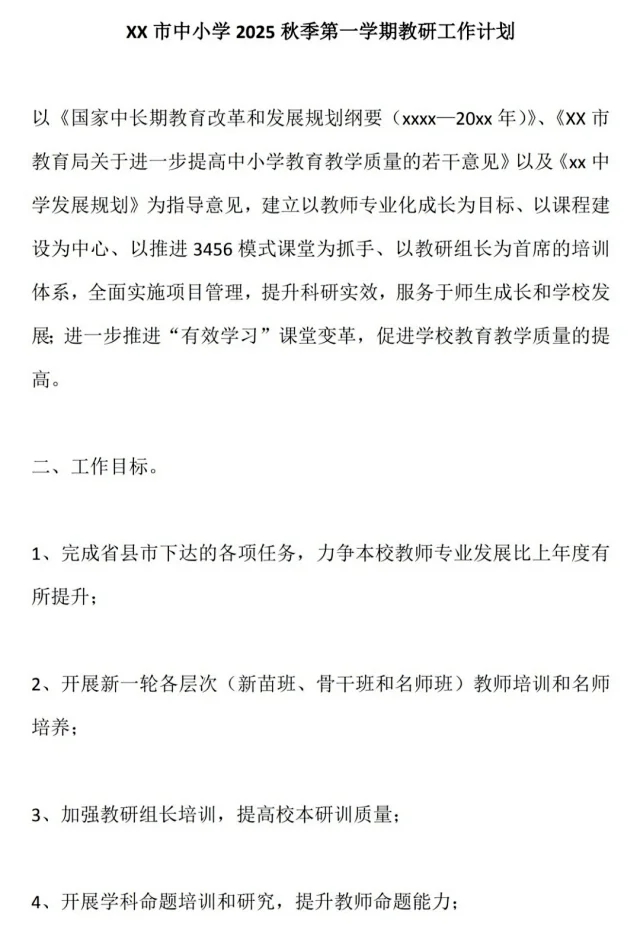 XX 市中小学 2025 秋季第一学期教研工作计划

以《国家中长期教育改革和发展规划纲要（xxxx—20xx 年）》、《XX 市教育局关于进一步提高中小学教育教学质量的若干意见》以及《xx 中学发展规划》为指导意见，建立以教师专业化成长为目标、以课程建设为中心、以推进 3456 模式课堂为抓手、以教研组长为首席的培训体系，全面实施项目管理，提升科研实效，服务于师生成长和学校发展；进一步推进“有效学习”课堂变革，促进学校教育教学质量的提高。

二、工作目标。

1、完成省县市下达的各项任务，力争本校教师专业发展比上年度有所提升；

2、开展新一轮各层次（新苗班、骨干班和名师班）教师培训和名师培养；

3、加强教研组长培训，提高校本研训质量；

4、开展学科命题培训和研究，提升教师命题能力；